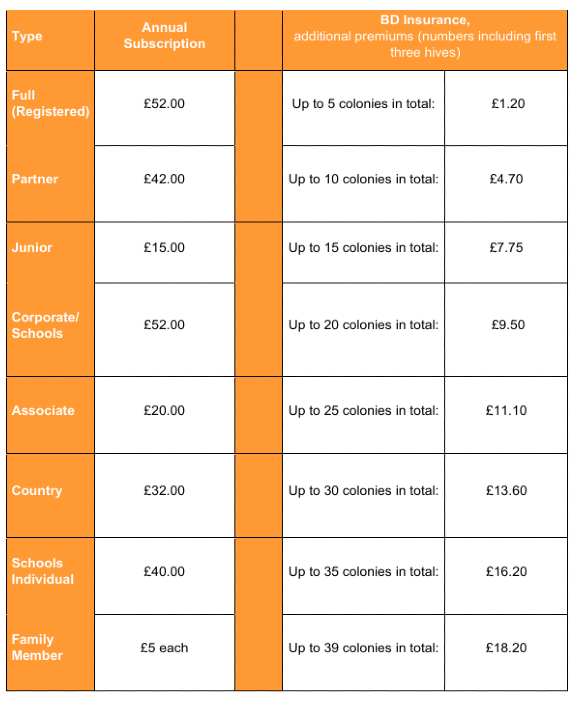 | Type | Annual Subscription | | BD Insurance, additional premiums (numbers including first three hives) | |
|---|---|---|---|---|
| Full (Registered) | £52.00 | | Up to 5 colonies in total: | £1.20 |
| Partner | £42.00 | | Up to 10 colonies in total: | £4.70 |
| Junior | £15.00 | | Up to 15 colonies in total: | £7.75 |
| Corporate/ Schools | £52.00 | | Up to 20 colonies in total: | £9.50 |
| Associate | £20.00 | | Up to 25 colonies in total: | £11.10 |
| Country | £32.00 | | Up to 30 colonies in total: | £13.60 |
| Schools Individual | £40.00 | | Up to 35 colonies in total: | £16.20 |
| Family Member | £5 each | | Up to 39 colonies in total: | £18.20 |